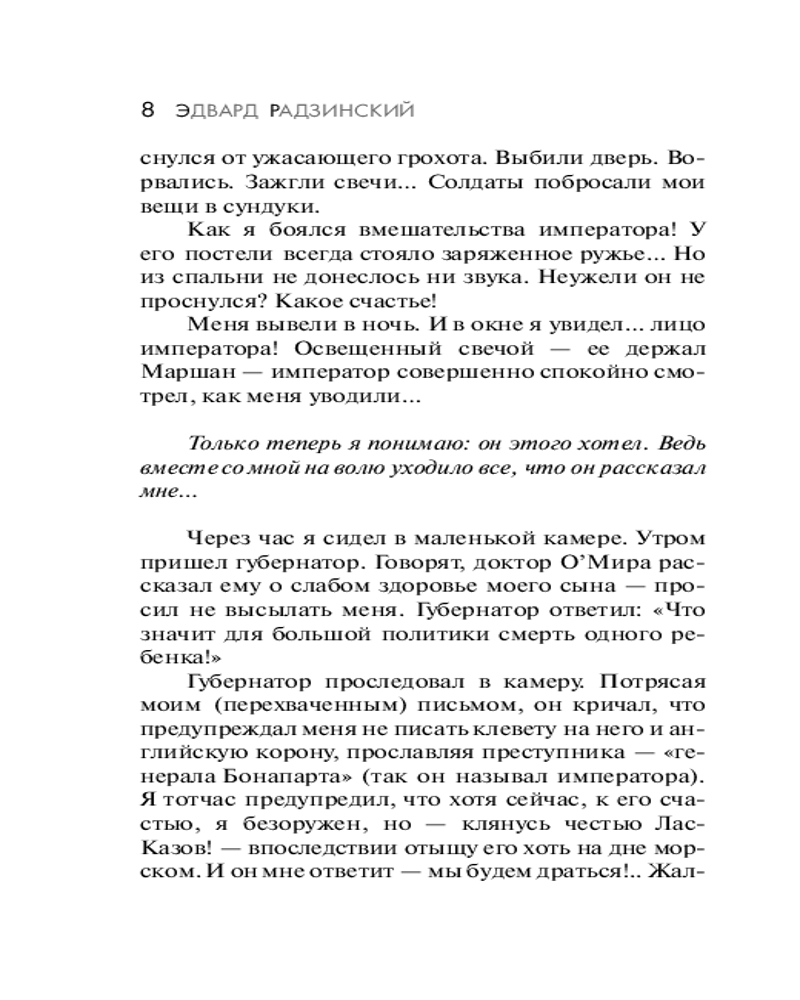 8 ЭДВАРД РАДЗИНСКИЙ

снулся от ужасающего грохота. Выбили дверь. Ворвались. Зажгли свечи... Солдаты побросали мои вещи в сундуки.

Как я боялся вмешательства императора! У его постели всегда стояло заряженное ружье... Но из спальни не донеслось ни звука. Неужели он не проснулся? Какое счастье!

Меня вывели в ночь. И в окне я увидел... лицо императора! Освещенный свечой — ее держал Маршан — император совершенно спокойно смотрел, как меня уводили...

Только теперь я понимаю: он этого хотел. Ведь вместе со мной на волю уходило все, что он рассказал мне...

Через час я сидел в маленькой камере. Утром пришел губернатор. Говорят, доктор О'Мира рассказал ему о слабом здоровье моего сына — просил не высылать меня. Губернатор ответил: «Что значит для большой политики смерть одного ребенка!»

Губернатор проследовал в камеру. Потрясая моим (перехваченным) письмом, он кричал, что предупреждал меня не писать клевету на него и английскую корону, прославляя преступника — «генерала Бонапарта» (так он называл императора). Я тотчас предупредил, что хотя сейчас, к его счастью, я безоружен, но — клянусь честью Лас-Казов! — впоследствии отыщу его хоть на дне морском. И он мне ответит — мы будем драться!.. Жал-